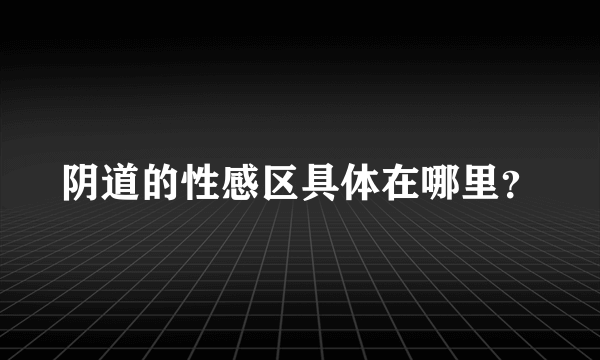 阴道的性感区具体在哪里？